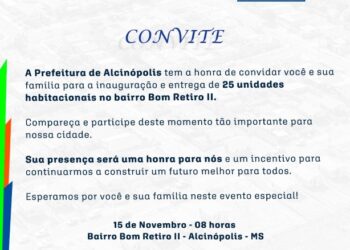 CONVITE

A Prefeitura de Alcinópolis tem a honra de convidar você e sua família para a inauguração e entrega de 25 unidades habitacionais no bairro Bom Retiro II.

Compareça e participe deste momento tão importante para nossa cidade.

Sua presença será uma honra para nós e um incentivo para continuarmos a construir um futuro melhor para todos.

Esperamos por você e sua família neste evento especial!

15 de Novembro - 08 horas
Bairro Bom Retiro II - Alcinópolis - MS